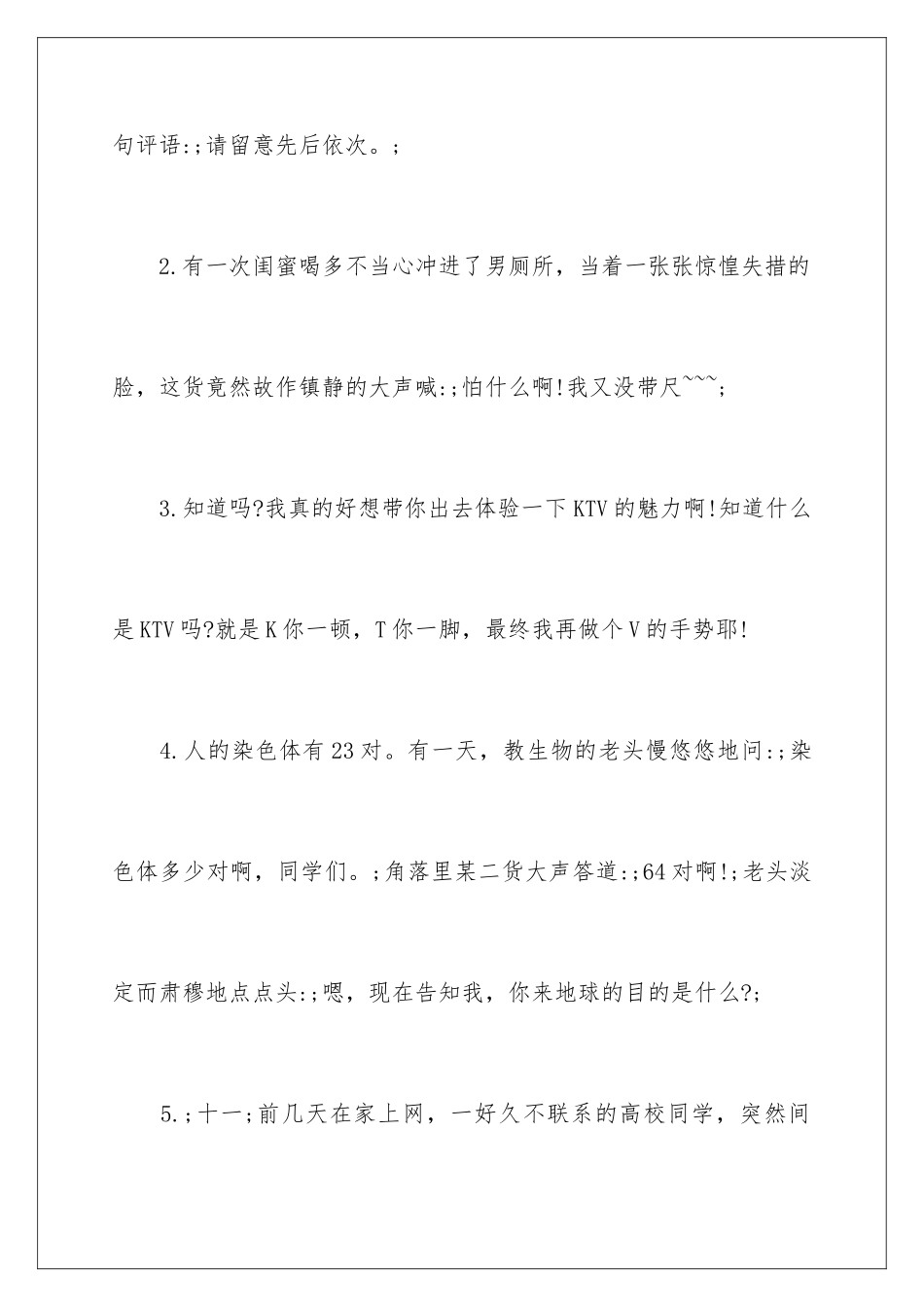 句评语:;请留意先后依次。;

2.有一次闺蜜喝多不当心冲进了男厕所，当着一张张惊惶失措的脸，这货竟然故作镇静的大声喊:;怕什么啊!我又没带尺~~~;

3.知道吗?我真的好想带你出去体验一下KTV的魅力啊!知道什么是KTV吗?就是K你一顿，T你一脚，最终我再做个V的手势耶!

4.人的染色体有23对。有一天，教生物的老头慢悠悠地问:;染色体多少对啊，同学们。;角落里某二货大声答道:;64对啊!;老头淡定而肃穆地点点头:;嗯，现在告知我，你来地球的目的是什么?;

5.;十一;前几天在家上网，一好久不联系的高校同学，突然间